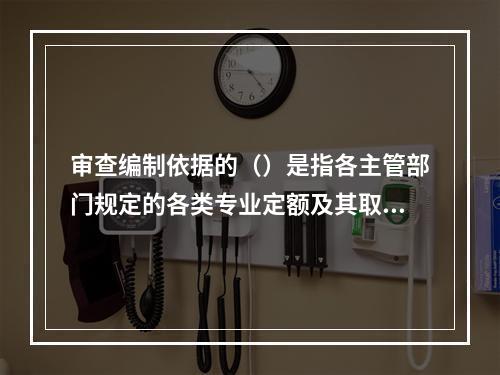 审查编制依据的（）是指各主管部门规定的各类专业定额及其取...